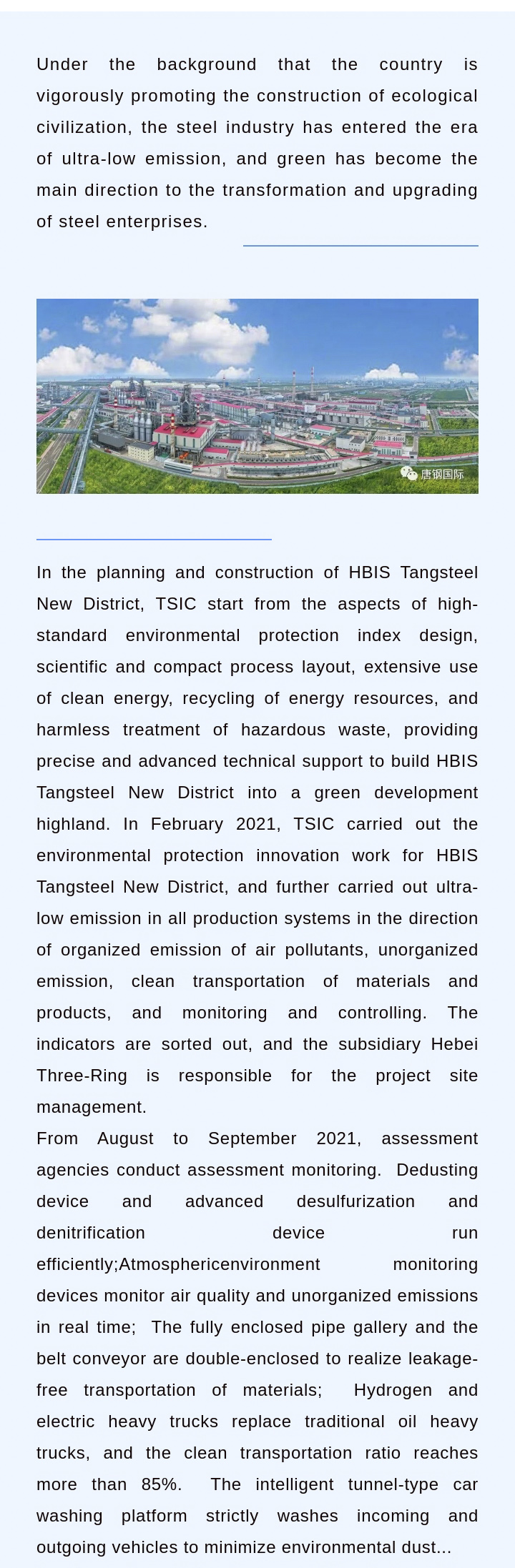 Under the background that the country is vigorously promoting the construction of ecological civilization, the steel industry has entered the era of ultra-low emission, and green has become the main direction to the transformation and upgrading of steel enterprises.

唐钢国际

In the planning and construction of HBIS Tangsteel New District, TSIC start from the aspects of high-standard environmental protection index design, scientific and compact process layout, extensive use of clean energy, recycling of energy resources, and harmless treatment of hazardous waste, providing precise and advanced technical support to build HBIS Tangsteel New District into a green development highland. In February 2021, TSIC carried out the environmental protection innovation work for HBIS Tangsteel New District, and further carried out ultra-low emission in all production systems in the direction of organized emission of air pollutants, unorganized emission, clean transportation of materials and products, and monitoring and controlling. The indicators are sorted out, and the subsidiary Hebei Three-Ring is responsible for the project site management.
From August to September 2021, assessment agencies conduct assessment monitoring. Dedusting device and advanced desulfurization and denitrification device run efficiently;Atmosphericenvironment monitoring devices monitor air quality and unorganized emissions in real time; The fully enclosed pipe gallery and the belt conveyor are double-enclosed to realize leakage-free transportation of materials; Hydrogen and electric heavy trucks replace traditional oil heavy trucks, and the clean transportation ratio reaches more than 85%. The intelligent tunnel-type car washing platform strictly washes incoming and outgoing vehicles to minimize environmental dust...